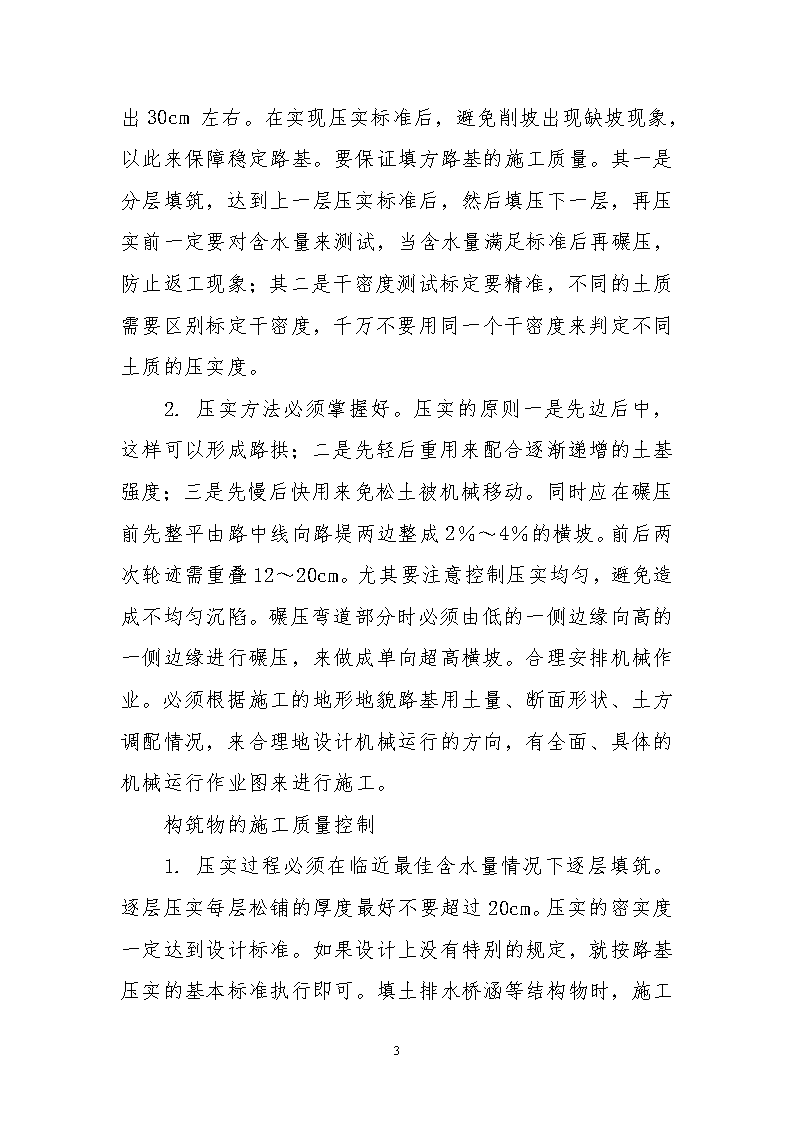 出 30cm 左右。在实现压实标准后，避免削坡出现缺坡现象，以此来保障稳定路基。要保证填方路基的施工质量。其一是分层填筑，达到上一层压实标准后，然后填压下一层，再压实前一定要对含水量来测试，当含水量满足标准后再碾压，防止返工现象；其二是干密度测试标定要精准，不同的土质需要区别标定干密度，千万不要用同一个干密度来判定不同土质的压实度。

2. 压实方法必须掌握好。压实的原则一是先边后中，这样可以形成路拱；二是先轻后重用来配合逐渐递增的土基强度；三是先慢后快用来免松土被机械移动。同时应在碾压前先整平由路中线向路堤两边整成 2%～4%的横坡。前后两次轮迹需重叠 12～20cm。尤其要注意控制压实均匀，避免造成不均匀沉陷。碾压弯道部分时必须由低的一侧边缘向高的一侧边缘进行碾压，来做成单向超高横坡。合理安排机械作业。必须根据施工的地形地貌路基用土量、断面形状、土方调配情况，来合理地设计机械运行的方向，有全面、具体的机械运行作业图来进行施工。

构筑物的施工质量控制

1. 压实过程必须在临近最佳含水量情况下逐层填筑。逐层压实每层松铺的厚度最好不要超过 20cm。压实的密实度一定达到设计标准。如果设计上没有特别的规定，就按路基压实的基本标准执行即可。填土排水桥涵等结构物时，施工

3